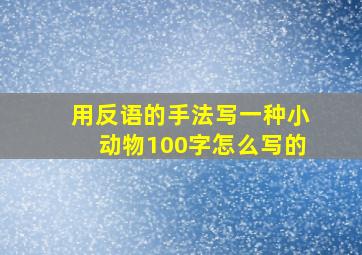 用反语的手法写一种小动物100字怎么写的